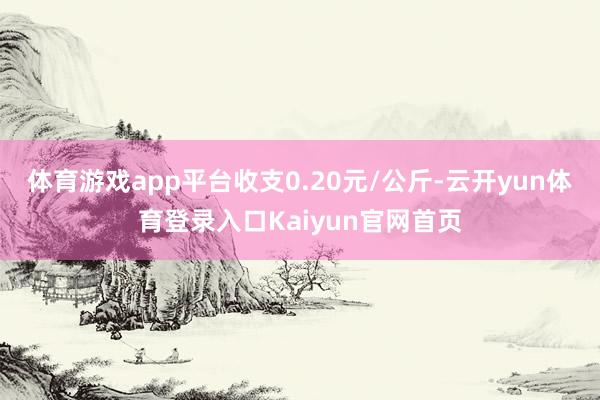 体育游戏app平台收支0.20元/公斤-云开yun体育登录入口Kaiyun官网首页